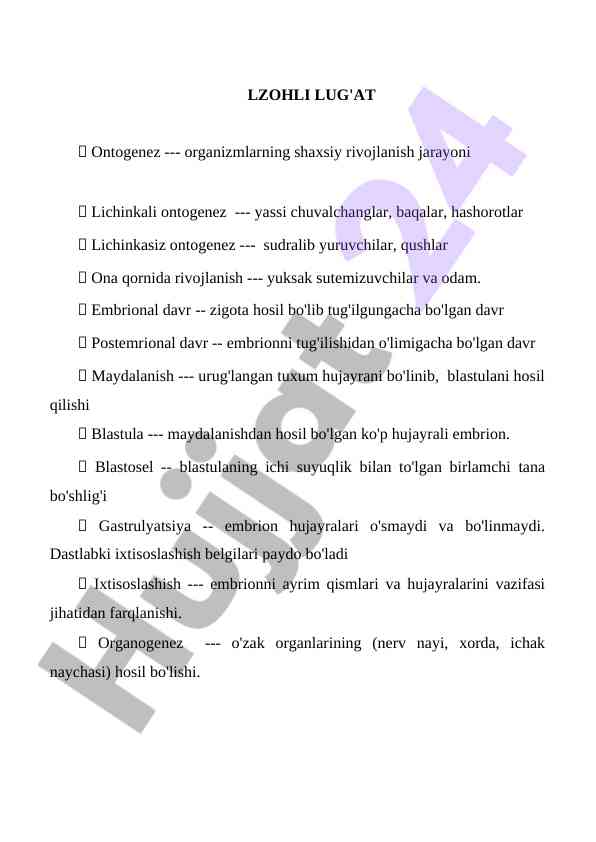 LZOHLI LUG'AT

 Ontogenez --- organizmlarning shaxsiy rivojlanish jarayoni

 Lichinkali ontogenez --- yassi chuvalchanglar, baqalar, hashorotlar

 Lichinkasiz ontogenez --- sudralib yuruvchilar, qushlar

 Ona qornida rivojlanish --- yuksak sutemizuvchilar va odam.

 Embrional davr -- zigota hosil bo'lib tug'ilgungacha bo'lgan davr

 Postemrional davr -- embrionni tug'ilishidan o'limigacha bo'lgan davr

 Maydalanish --- urug'langan tuxum hujayrani bo'linib, blastulani hosil qilishi

 Blastula --- maydalanishdan hosil bo'lgan ko'p hujayrali embrion.

 Blastosel -- blastulaning ichi suyuqlik bilan to'lgan birlamchi tana bo'shlig'i

 Gastrulyatsiya -- embrion hujayralari o'smaydi va bo'linmaydi. Dastlabki ixtisoslashish belgilari paydo bo'ladi

 Ixtisoslashish --- embrionni ayrim qismlari va hujayralarini vazifasi jihatidan farqlanishi.

 Organogenez --- o'zak organlarining (nerv nayi, xorda, ichak naychasi) hosil bo'lishi.

Hujjat 24